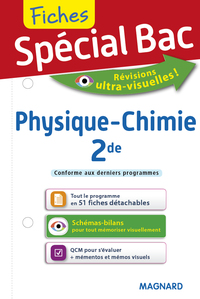 Fiches
Spécial Bac

Révisions ultra-visuelles !

Physique-Chimie
2de

Conforme aux derniers programmes

Tout le programme en 51 fiches détachables

Schémas-bilans pour tout mémoriser visuellement

QCM pour s'évaluer + mémentos et mémos visuels

MAGNARD